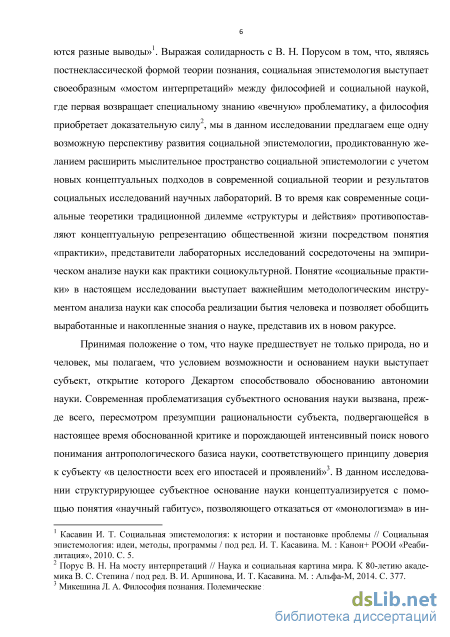 6

ются разные выводы»$^1$. Выражая солидарность с В. Н. Порусом в том, что, являясь постнеклассической формой теории познания, социальная эпистемология выступает своеобразным «мостом интерпретаций» между философией и социальной наукой, где первая возвращает специальному знанию «вечную» проблематику, а философия приобретает доказательную силу$^2$, мы в данном исследовании предлагаем еще одну возможную перспективу развития социальной эпистемологии, продиктованную желанием расширить мыслительное пространство социальной эпистемологии с учетом новых концептуальных подходов в современной социальной теории и результатов социальных исследований научных лабораторий. В то время как современные социальные теоретики традиционной дилемме «структуры и действия» противопоставляют концептуальную репрезентацию общественной жизни посредством понятия «практики», представители лабораторных исследований сосредоточены на эмпирическом анализе науки как практики социокультурной. Понятие «социальные практики» в настоящем исследовании выступает важнейшим методологическим инструментом анализа науки как способа реализации бытия человека и позволяет обобщить выработанные и накопленные знания о науке, представив их в новом ракурсе.

Принимая положение о том, что науке предшествует не только природа, но и человек, мы полагаем, что условием возможности и основанием науки выступает субъект, открытие которого Декартом способствовало обоснованию автономии науки. Современная проблематизация субъектного основания науки вызвана, прежде всего, пересмотром презумпции рациональности субъекта, подвергающейся в настоящее время обоснованной критике и порождающей интенсивный поиск нового понимания антропологического базиса науки, соответствующего принципу доверия к субъекту «в целостности всех его ипостасей и проявлений»$^3$. В данном исследовании структурирующее субъектное основание науки концептуализируется с помощью понятия «научный габитус», позволяющего отказаться от «монологизма» в ин-

$^1$ Касавин И. Т. Социальная эпистемология: к истории и постановке проблемы // Социальная эпистемология: идеи, методы, программы / под ред. И. Т. Касавина. М. : Канон+ РООИ «Реабилитация», 2010. С. 5.
$^2$ Порус В. Н. На мосту интерпретаций // Наука и социальная картина мира. К 80-летию академика В. С. Степина / под ред. В. И. Аршинова, И. Т. Касавина. М. : Альфа-М, 2014. С. 377.
$^3$ Микешина Л. А. Философия познания. Полемические

dsLib.net
библиотека диссертаций